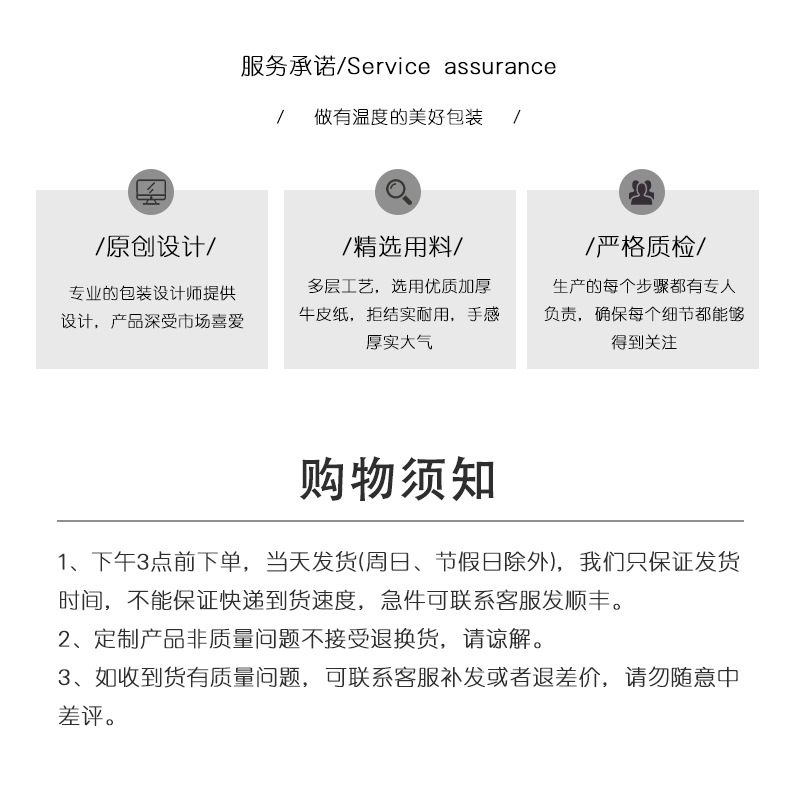 服务承诺/Service assurance

/ 做有温度的美好包装 /

/原创设计/

专业的包装设计师提供设计，产品深受市场喜爱

/精选用料/

多层工艺，选用优质加厚牛皮纸，拒结实耐用，手感厚实大气

/严格质检/

生产的每个步骤都有专人负责，确保每个细节都能够得到关注

购物须知

1、下午3点前下单，当天发货(周日、节假日除外)，我们只保证发货时间，不能保证快递到货速度，急件可联系客服发顺丰。

2、定制产品非质量问题不接受退换货，请谅解。

3、如收到货有质量问题，可联系客服补发或者退差价，请勿随意中差评。